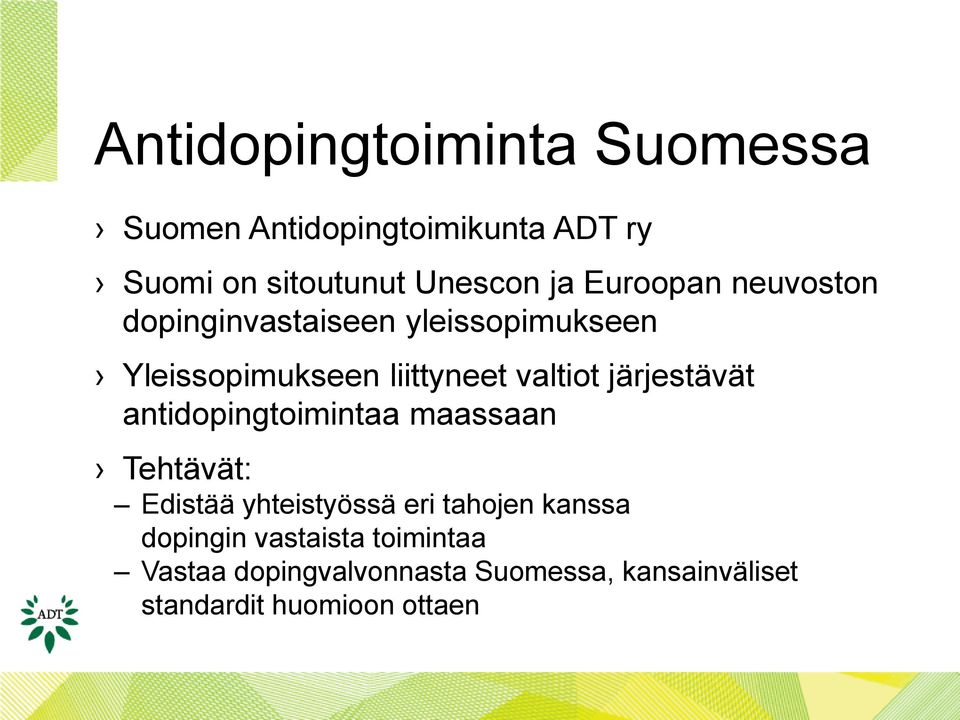 Antidopingtoiminta Suomessa

› Suomen Antidopingtoimikunta ADT ry

› Suomi on sitoutunut Unescon ja Euroopan neuvoston dopinginvastaiseen yleissopimukseen

› Yleissopimukseen liittyneet valtiot järjestävät antidopingtoimintaa maassaan

› Tehtävät:
– Edistää yhteistyössä eri tahojen kanssa dopingin vastaista toimintaa
– Vastaa dopingvalvonnasta Suomessa, kansainväliset standardit huomioon ottaen

ADT